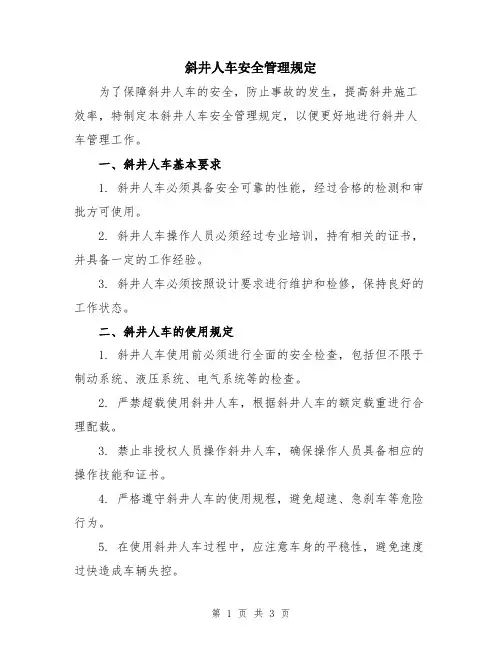 斜井人车安全管理规定

为了保障斜井人车的安全，防止事故的发生，提高斜井施工效率，特制定本斜井人车安全管理规定，以便更好地进行斜井人车管理工作。

一、斜井人车基本要求

1. 斜井人车必须具备安全可靠的性能，经过合格的检测和审批方可使用。

2. 斜井人车操作人员必须经过专业培训，持有相关的证书，并具备一定的工作经验。

3. 斜井人车必须按照设计要求进行维护和检修，保持良好的工作状态。

二、斜井人车的使用规定

1. 斜井人车使用前必须进行全面的安全检查，包括但不限于制动系统、液压系统、电气系统等的检查。

2. 严禁超载使用斜井人车，根据斜井人车的额定载重进行合理配载。

3. 禁止非授权人员操作斜井人车，确保操作人员具备相应的操作技能和证书。

4. 严格遵守斜井人车的使用规程，避免超速、急刹车等危险行为。

5. 在使用斜井人车过程中，应注意车身的平稳性，避免速度过快造成车辆失控。

第 1 页 共 3 页